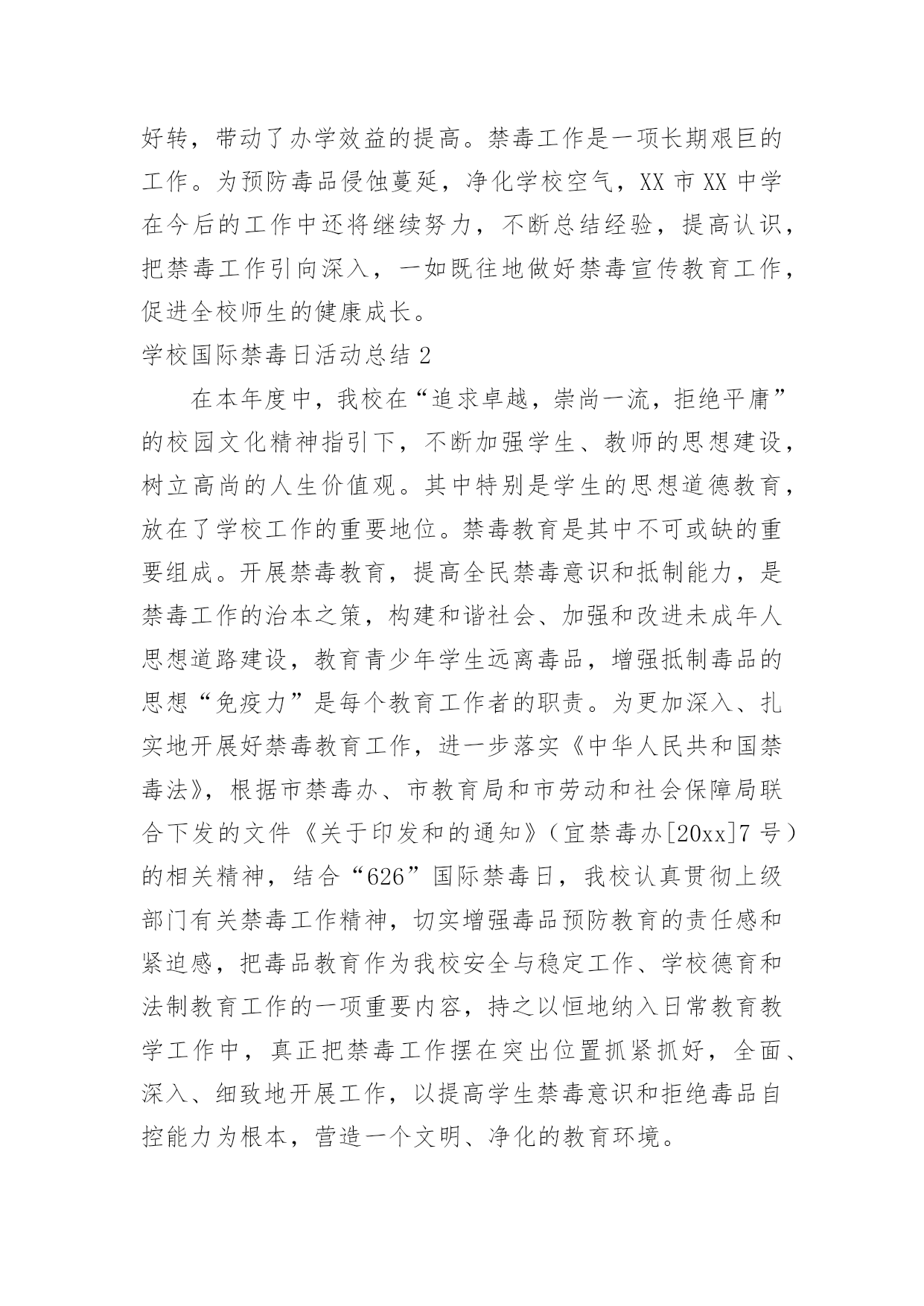 好转，带动了办学效益的提高。禁毒工作是一项长期艰巨的工作。为预防毒品侵蚀蔓延，净化学校空气，XX 市 XX 中学在今后的工作中还将继续努力，不断总结经验，提高认识，把禁毒工作引向深入，一如既往地做好禁毒宣传教育工作，促进全校师生的健康成长。

学校国际禁毒日活动总结 2

在本年度中，我校在“追求卓越，崇尚一流，拒绝平庸”的校园文化精神指引下，不断加强学生、教师的思想建设，树立高尚的人生价值观。其中特别是学生的思想道德教育，放在了学校工作的重要地位。禁毒教育是其中不可或缺的重要组成。开展禁毒教育，提高全民禁毒意识和抵制能力，是禁毒工作的治本之策，构建和谐社会、加强和改进未成年人思想道路建设，教育青少年学生远离毒品，增强抵制毒品的思想“免疫力”是每个教育工作者的职责。为更加深入、扎实地开展好禁毒教育工作，进一步落实《中华人民共和国禁毒法》，根据市禁毒办、市教育局和市劳动和社会保障局联合下发的文件《关于印发和的通知》（宜禁毒办[20xx]7 号）的相关精神，结合“626”国际禁毒日，我校认真贯彻上级部门有关禁毒工作精神，切实增强毒品预防教育的责任感和紧迫感，把毒品教育作为我校安全与稳定工作、学校德育和法制教育工作的一项重要内容，持之以恒地纳入日常教育教学工作中，真正把禁毒工作摆在突出位置抓紧抓好，全面、深入、细致地开展工作，以提高学生禁毒意识和拒绝毒品自控能力为根本，营造一个文明、净化的教育环境。